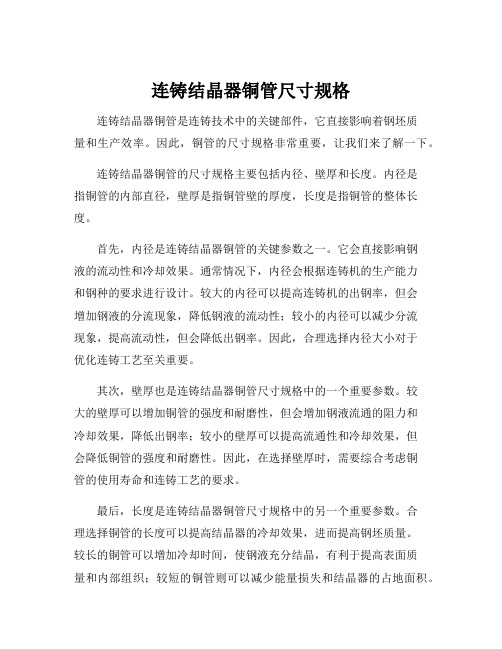 连铸结晶器铜管尺寸规格

连铸结晶器铜管是连铸技术中的关键部件，它直接影响着钢坯质量和生产效率。因此，铜管的尺寸规格非常重要，让我们来了解一下。

连铸结晶器铜管的尺寸规格主要包括内径、壁厚和长度。内径是指铜管的内部直径，壁厚是指铜管壁的厚度，长度是指铜管的整体长度。

首先，内径是连铸结晶器铜管的关键参数之一。它会直接影响钢液的流动性和冷却效果。通常情况下，内径会根据连铸机的生产能力和钢种的要求进行设计。较大的内径可以提高连铸机的出钢率，但会增加钢液的分流现象，降低钢液的流动性；较小的内径可以减少分流现象，提高流动性，但会降低出钢率。因此，合理选择内径大小对于优化连铸工艺至关重要。

其次，壁厚也是连铸结晶器铜管尺寸规格中的一个重要参数。较大的壁厚可以增加铜管的强度和耐磨性，但会增加钢液流通的阻力和冷却效果，降低出钢率；较小的壁厚可以提高流通性和冷却效果，但会降低铜管的强度和耐磨性。因此，在选择壁厚时，需要综合考虑铜管的使用寿命和连铸工艺的要求。

最后，长度是连铸结晶器铜管尺寸规格中的另一个重要参数。合理选择铜管的长度可以提高结晶器的冷却效果，进而提高钢坯质量。较长的铜管可以增加冷却时间，使钢液充分结晶，有利于提高表面质量和内部组织；较短的铜管则可以减少能量损失和结晶器的占地面积。